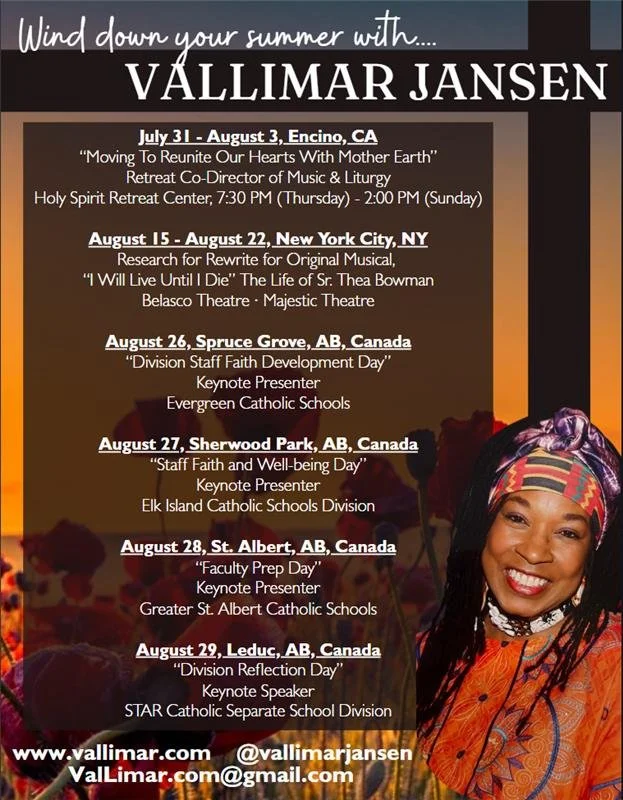 Wind down your summer with....
VALLIMAR JANSEN

July 31 - August 3, Encino, CA
"Moving To Reunite Our Hearts With Mother Earth"
Retreat Co-Director of Music & Liturgy
Holy Spirit Retreat Center, 7:30 PM (Thursday) - 2:00 PM (Sunday)

August 15 - August 22, New York City, NY
Research for Rewrite for Original Musical,
"I Will Live Until I Die" The Life of Sr. Thea Bowman
Belasco Theatre · Majestic Theatre

August 26, Spruce Grove, AB, Canada
"Division Staff Faith Development Day"
Keynote Presenter
Evergreen Catholic Schools

August 27, Sherwood Park, AB, Canada
"Staff Faith and Well-being Day"
Keynote Presenter
Elk Island Catholic Schools Division

August 28, St. Albert, AB, Canada
"Faculty Prep Day"
Keynote Presenter
Greater St. Albert Catholic Schools

August 29, Leduc, AB, Canada
"Division Reflection Day"
Keynote Speaker
STAR Catholic Separate School Division

www.vallimar.com @vallimarjansen
ValLimar.com@gmail.com